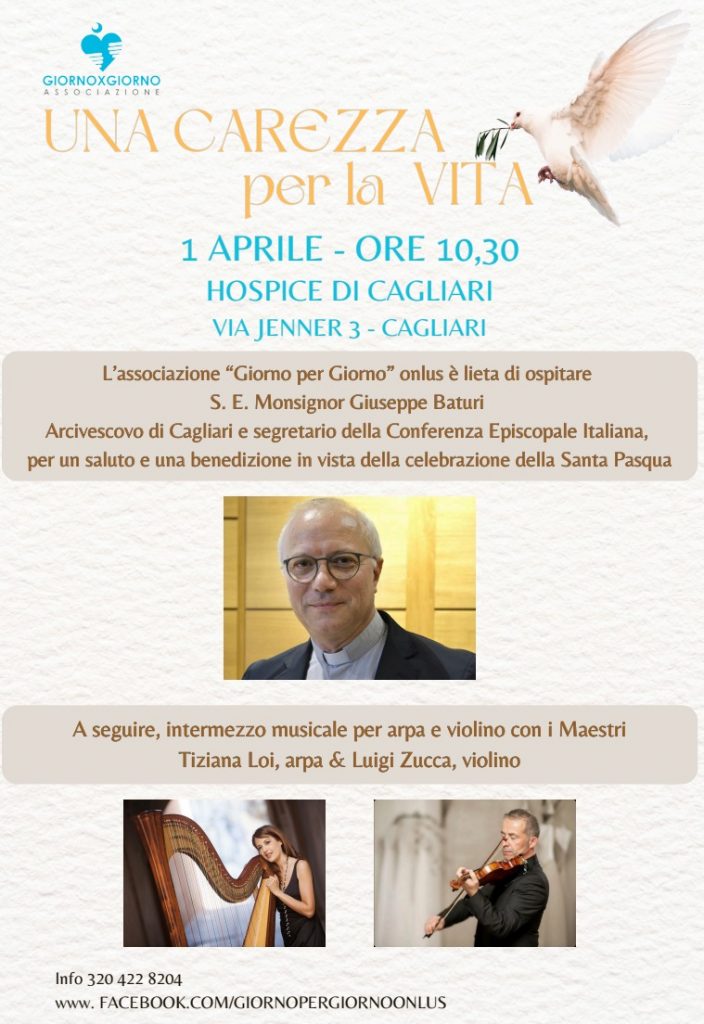 GIORNOXGIORNO
ASSOCIAZIONE

UNA CAREZZA
per la VITA

1 APRILE - ORE 10,30
HOSPICE DI CAGLIARI
VIA JENNER 3 - CAGLIARI

L'associazione "Giorno per Giorno" onlus è lieta di ospitare
S. E. Monsignor Giuseppe Baturi
Arcivescovo di Cagliari e segretario della Conferenza Episcopale Italiana,
per un saluto e una benedizione in vista della celebrazione della Santa Pasqua

A seguire, intermezzo musicale per arpa e violino con i Maestri
Tiziana Loi, arpa & Luigi Zucca, violino

Info 320 422 8204
www. FACEBOOK.COM/GIORNOPERGIORNOONLUS